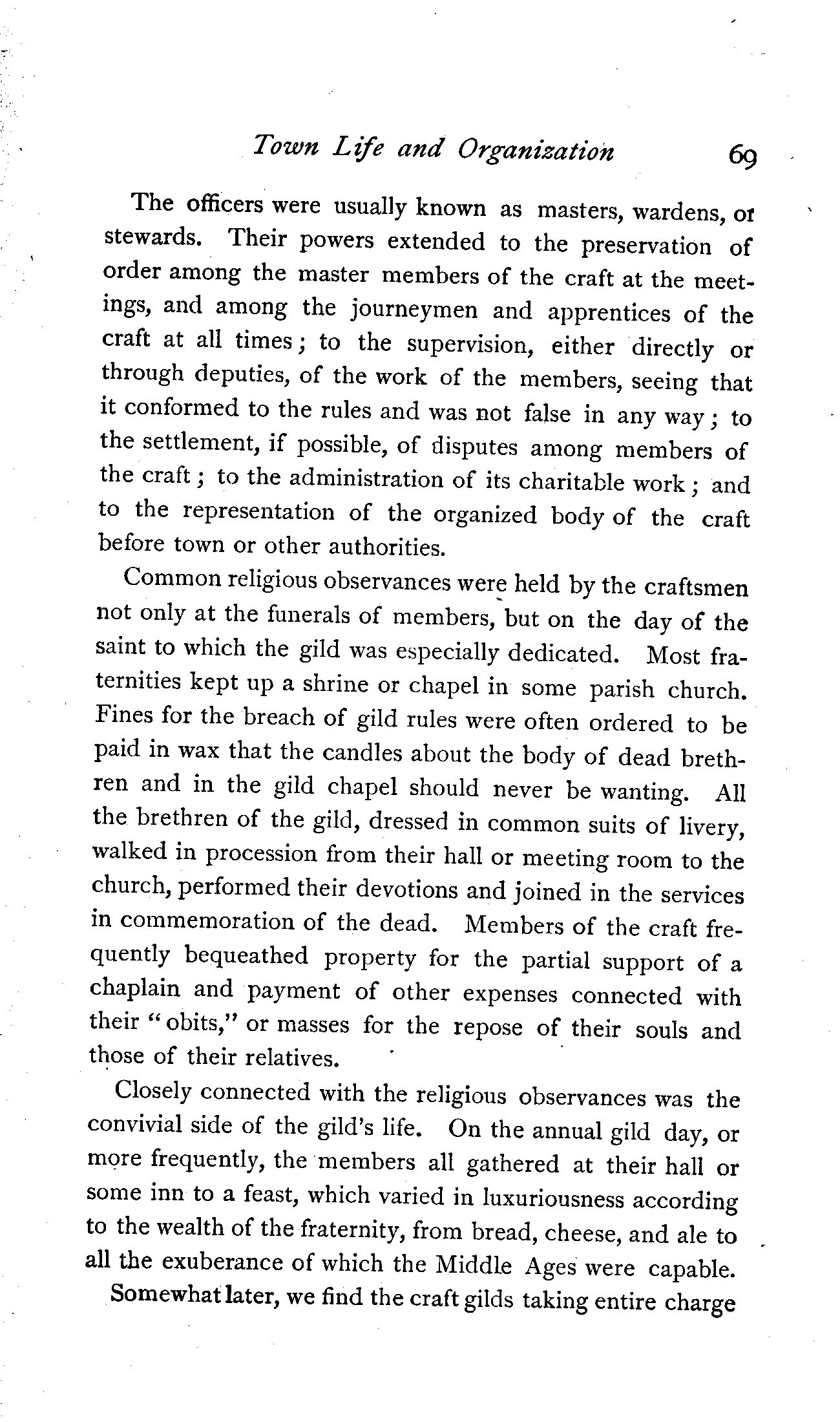 Town Life and Organization 69

The officers were usually known as masters, wardens, or stewards. Their powers extended to the preservation of order among the master members of the craft at the meetings, and among the journeymen and apprentices of the craft at all times; to the supervision, either directly or through deputies, of the work of the members, seeing that it conformed to the rules and was not false in any way; to the settlement, if possible, of disputes among members of the craft; to the administration of its charitable work; and to the representation of the organized body of the craft before town or other authorities.

Common religious observances were held by the craftsmen not only at the funerals of members, but on the day of the saint to which the gild was especially dedicated. Most fraternities kept up a shrine or chapel in some parish church. Fines for the breach of gild rules were often ordered to be paid in wax that the candles about the body of dead brethren and in the gild chapel should never be wanting. All the brethren of the gild, dressed in common suits of livery, walked in procession from their hall or meeting room to the church, performed their devotions and joined in the services in commemoration of the dead. Members of the craft frequently bequeathed property for the partial support of a chaplain and payment of other expenses connected with their "obits," or masses for the repose of their souls and those of their relatives.

Closely connected with the religious observances was the convivial side of the gild's life. On the annual gild day, or more frequently, the members all gathered at their hall or some inn to a feast, which varied in luxuriousness according to the wealth of the fraternity, from bread, cheese, and ale to all the exuberance of which the Middle Ages were capable.

Somewhat later, we find the craft gilds taking entire charge